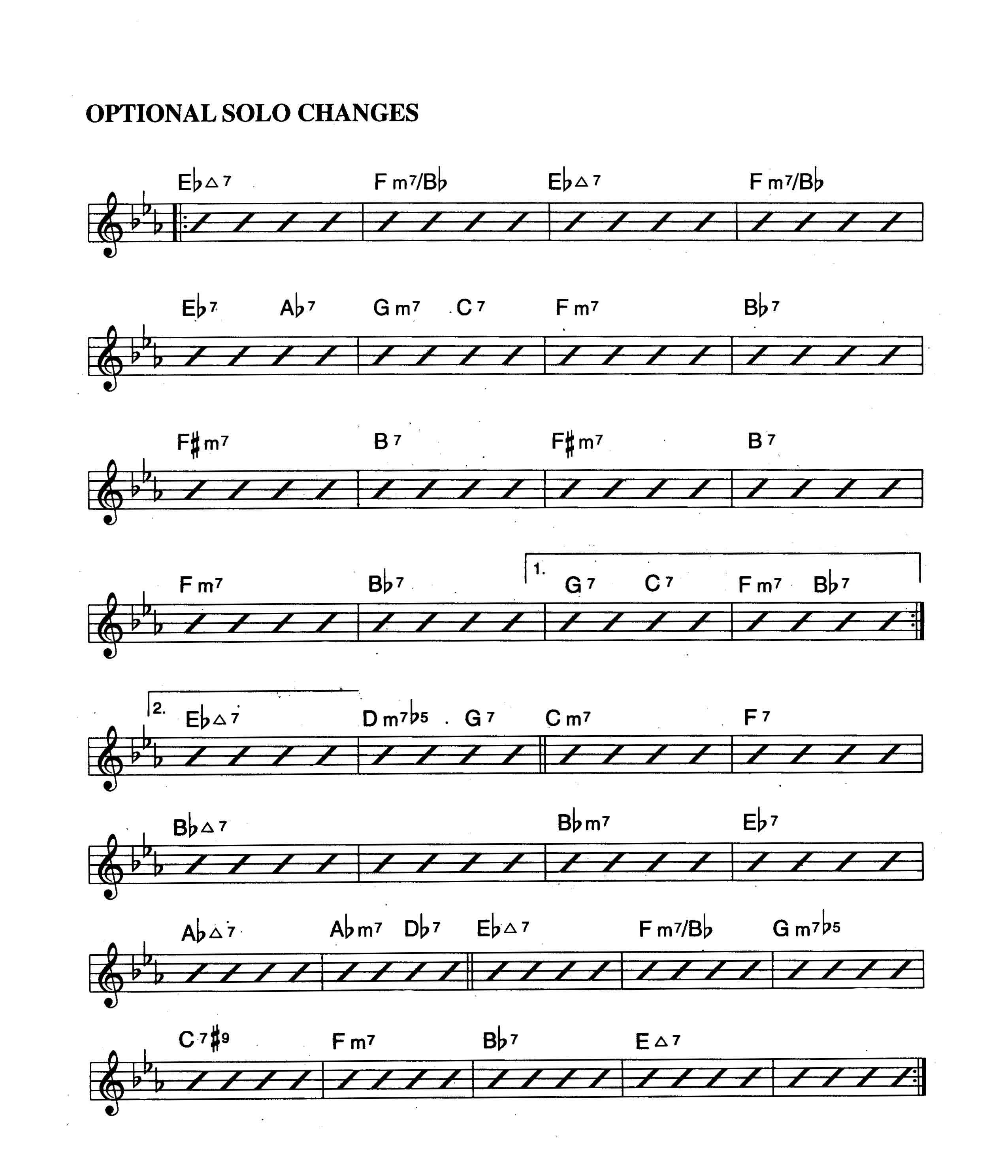 OPTIONAL SOLO CHANGES

E♭△7 F m7/B♭ E♭△7 F m7/B♭

E♭7 A♭7 G m7 C7 F m7 B♭7

F♯m7 B7 F♯m7 B7

F m7 B♭7 1. G7 C7 F m7 B♭7

2. E♭△7 D m7♭5 G7 C m7 F7

B♭△7 B♭m7 E♭7

A♭△7 A♭m7 D♭7 E♭△7 F m7/B♭ G m7♭5

C7♯9 F m7 B♭7 E△7